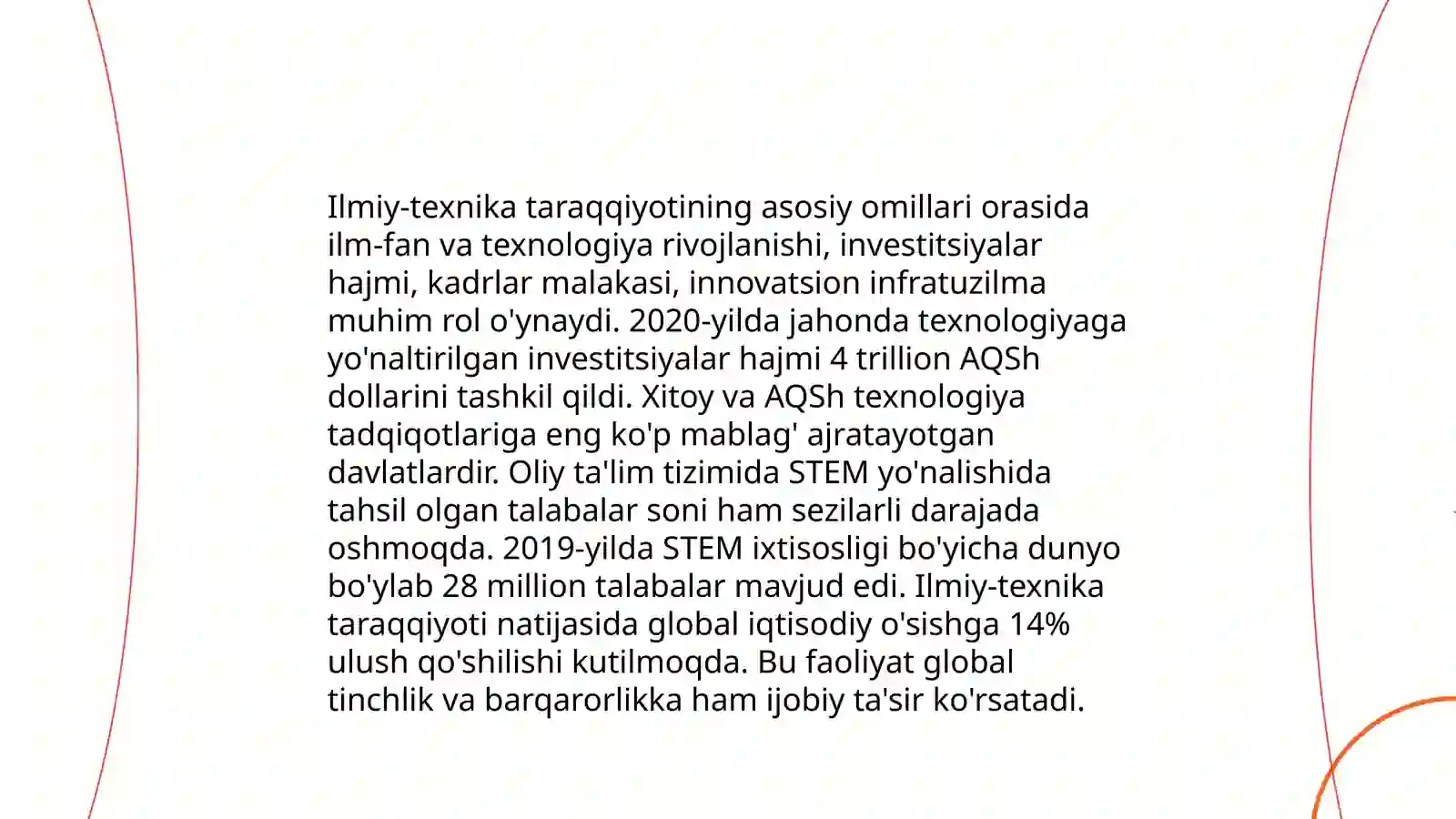 Ilmiy-texnika taraqqiyotining asosiy omillari orasida ilm-fan va texnologiya rivojlanishi, investitsiyalar hajmi, kadrlar malakasi, innovatsion infratuzilma muhim rol o'ynaydi. 2020-yilda jahonda texnologiyaga yo'naltirilgan investitsiyalar hajmi 4 trillion AQSh dollarini tashkil qildi. Xitoy va AQSh texnologiya tadqiqotlariga eng ko'p mablag' ajratayotgan davlatlardir. Oliy ta'lim tizimida STEM yo'nalishida tahsil olgan talabalar soni ham sezilarli darajada oshmoqda. 2019-yilda STEM ixtisosligi bo'yicha dunyo bo'ylab 28 million talabalar mavjud edi. Ilmiy-texnika taraqqiyoti natijasida global iqtisodiy o'sishga 14% ulush qo'shilishi kutilmoqda. Bu faoliyat global tinchlik va barqarorlikka ham ijobiy ta'sir ko'rsatadi.